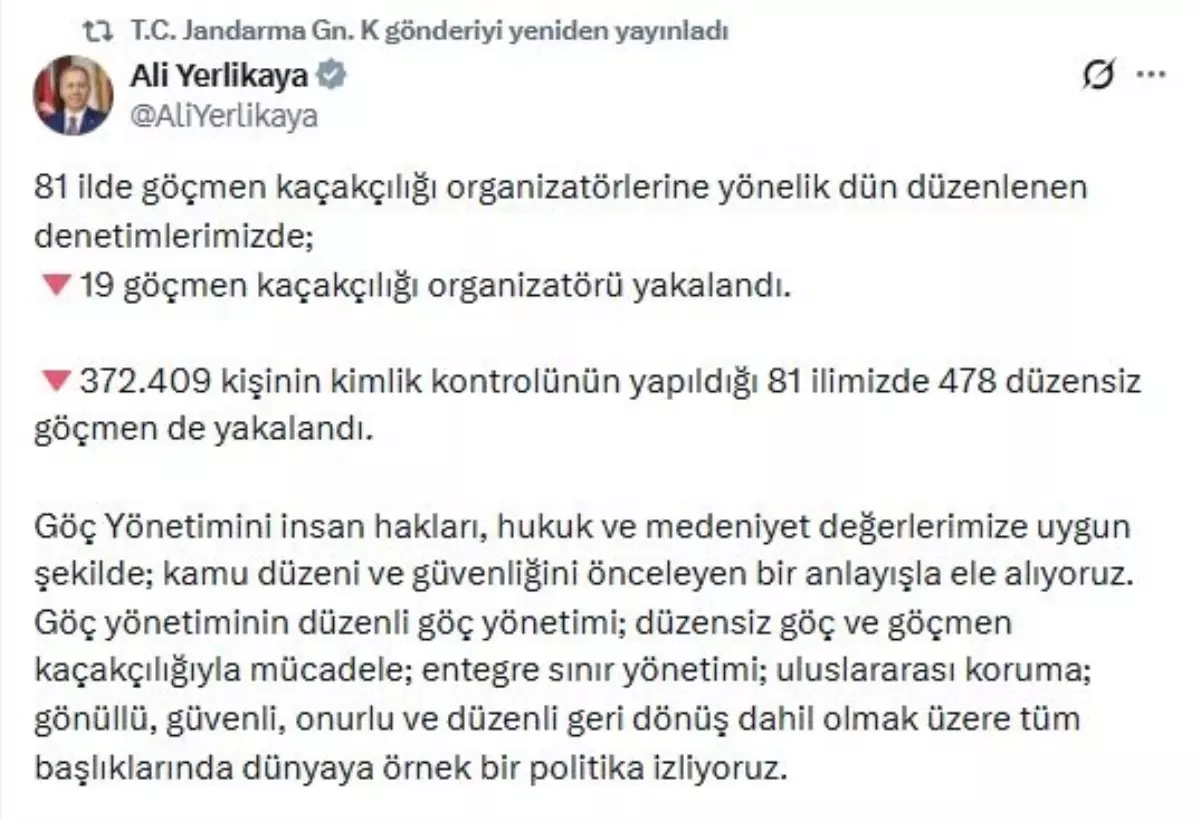 T.C. Jandarma Gn. K gönderiyi yeniden yayınladı

Ali Yerlikaya
@AliYerlikaya

81 ilde göçmen kaçakçılığı organizatörlerine yönelik dün düzenlenen denetimlerimizde;
🔻19 göçmen kaçakçılığı organizatörü yakalandı.

🔻372.409 kişinin kimlik kontrolünün yapıldığı 81 ilimizde 478 düzensiz göçmen de yakalandı.

Göç Yönetimini insan hakları, hukuk ve medeniyet değerlerimize uygun şekilde; kamu düzeni ve güvenliğini önceleyen bir anlayışla ele alıyoruz. Göç yönetiminin düzenli göç yönetimi; düzensiz göç ve göçmen kaçakçılığıyla mücadele; entegre sınır yönetimi; uluslararası koruma; gönüllü, güvenli, onurlu ve düzenli geri dönüş dahil olmak üzere tüm başlıklarında dünyaya örnek bir politika izliyoruz.